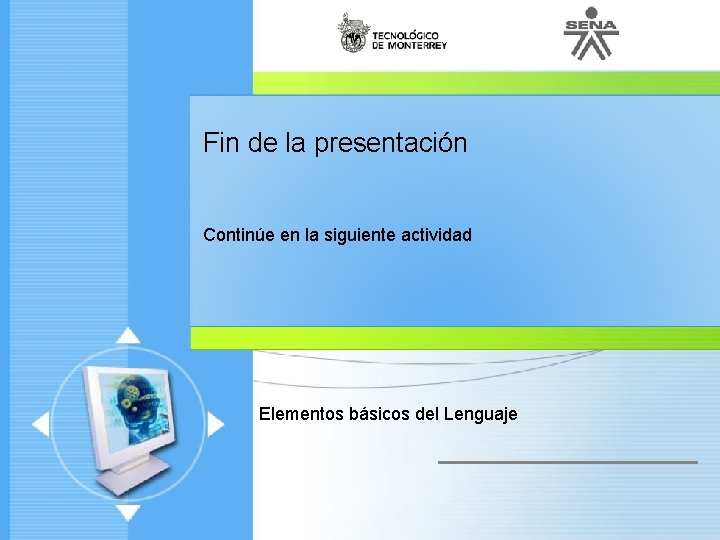 TECNOLÓGICO DE MONTERREY

SENA

Fin de la presentación

Continúe en la siguiente actividad

Elementos básicos del Lenguaje